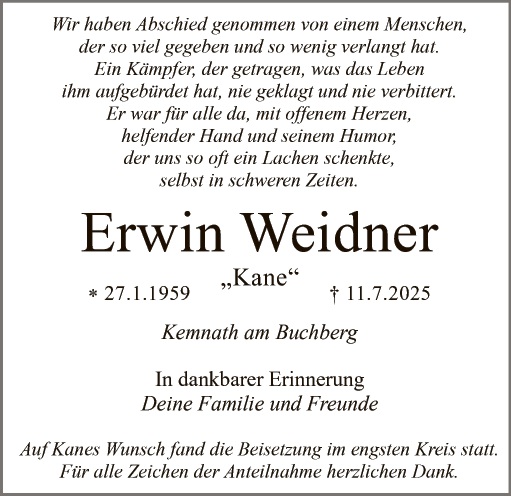 Wir haben Abschied genommen von einem Menschen,
der so viel gegeben und so wenig verlangt hat.
Ein Kämpfer, der getragen, was das Leben
ihm aufgebürdet hat, nie geklagt und nie verbittert.
Er war für alle da, mit offenem Herzen,
helfender Hand und seinem Humor,
der uns so oft ein Lachen schenkte,
selbst in schweren Zeiten.

Erwin Weidner

„Kane“

* 27.1.1959 † 11.7.2025

Kemnath am Buchberg

In dankbarer Erinnerung
Deine Familie und Freunde

Auf Kanes Wunsch fand die Beisetzung im engsten Kreis statt.
Für alle Zeichen der Anteilnahme herzlichen Dank.